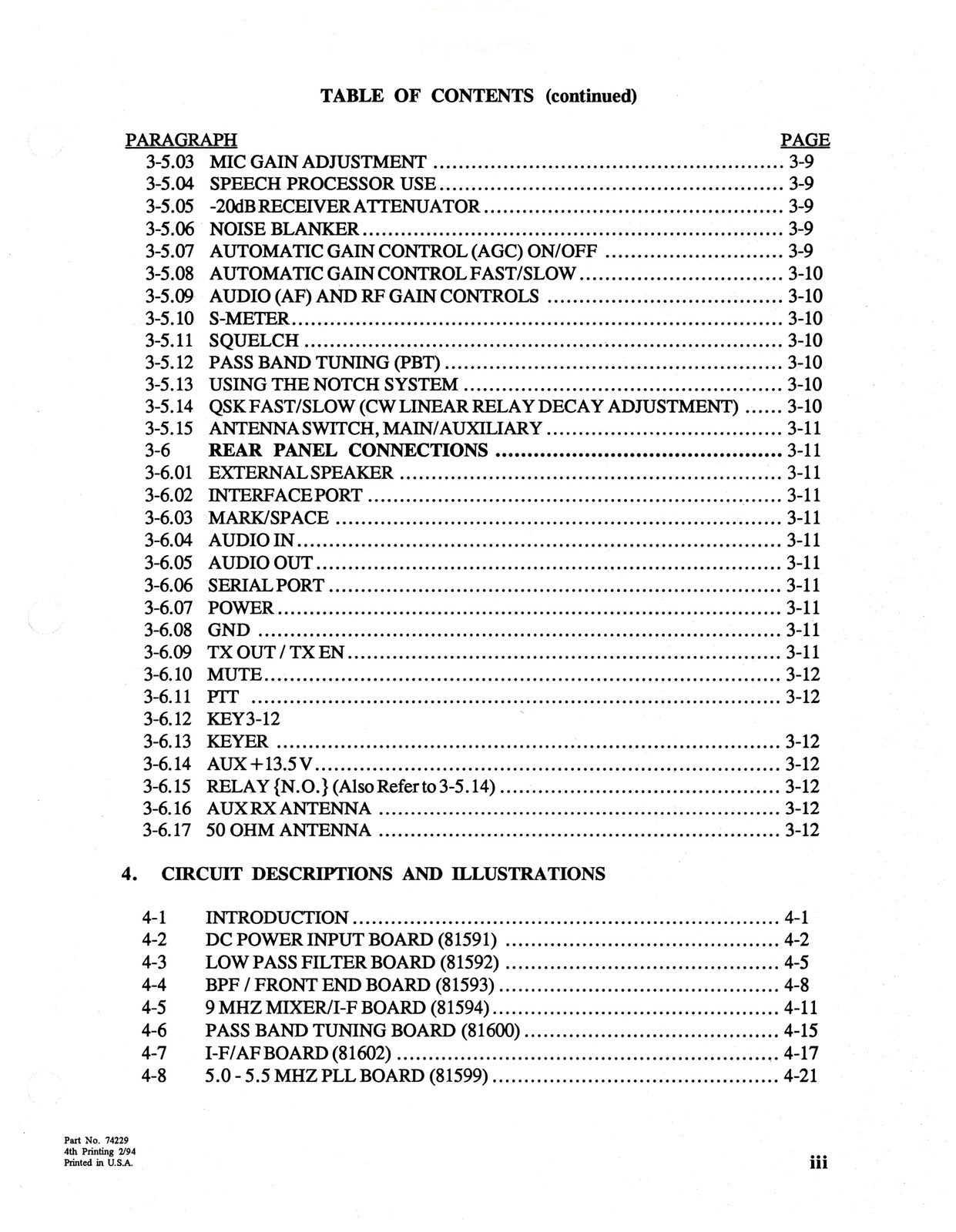 TABLE OF CONTENTS (continued)

PARAGRAPH PAGE

3-5.03 MIC GAIN ADJUSTMENT 3-9
3-5.04 SPEECH PROCESSOR USE 3-9
3-5.05 -20dB RECEIVER ATTENUATOR 3-9
3-5.06 NOISE BLANKER 3-9
3-5.07 AUTOMATIC GAIN CONTROL (AGC) ON/OFF 3-9
3-5.08 AUTOMATIC GAIN CONTROL FAST/SLOW 3-10
3-5.09 AUDIO (AF) AND RF GAIN CONTROLS 3-10
3-5.10 S-METER 3-10
3-5.11 SQUELCH 3-10
3-5.12 PASS BAND TUNING (PBT) 3-10
3-5.13 USING THE NOTCH SYSTEM 3-10
3-5.14 QSK FAST/SLOW (CW LINEAR RELAY DECAY ADJUSTMENT) 3-10
3-5.15 ANTENNA SWITCH, MAIN/AUXILIARY 3-11
3-6 REAR PANEL CONNECTIONS 3-11
3-6.01 EXTERNAL SPEAKER 3-11
3-6.02 INTERFACE PORT 3-11
3-6.03 MARK/SPACE 3-11
3-6.04 AUDIO IN 3-11
3-6.05 AUDIO OUT 3-11
3-6.06 SERIAL PORT 3-11
3-6.07 POWER 3-11
3-6.08 GND 3-11
3-6.09 TX OUT / TX EN 3-11
3-6.10 MUTE 3-12
3-6.11 PTT 3-12
3-6.12 KEY3-12
3-6.13 KEYER 3-12
3-6.14 AUX +13.5 V 3-12
3-6.15 RELAY {N.O.} (Also Refer to 3-5.14) 3-12
3-6.16 AUX RX ANTENNA 3-12
3-6.17 50 OHM ANTENNA 3-12

4. CIRCUIT DESCRIPTIONS AND ILLUSTRATIONS

4-1 INTRODUCTION 4-1
4-2 DC POWER INPUT BOARD (81591) 4-2
4-3 LOW PASS FILTER BOARD (81592) 4-5
4-4 BPF / FRONT END BOARD (81593) 4-8
4-5 9 MHZ MIXER/I-F BOARD (81594) 4-11
4-6 PASS BAND TUNING BOARD (81600) 4-15
4-7 I-F/AF BOARD (81602) 4-17
4-8 5.0 - 5.5 MHZ PLL BOARD (81599) 4-21

Part No. 74229
4th Printing 2/94
Printed in U.S.A.

iii